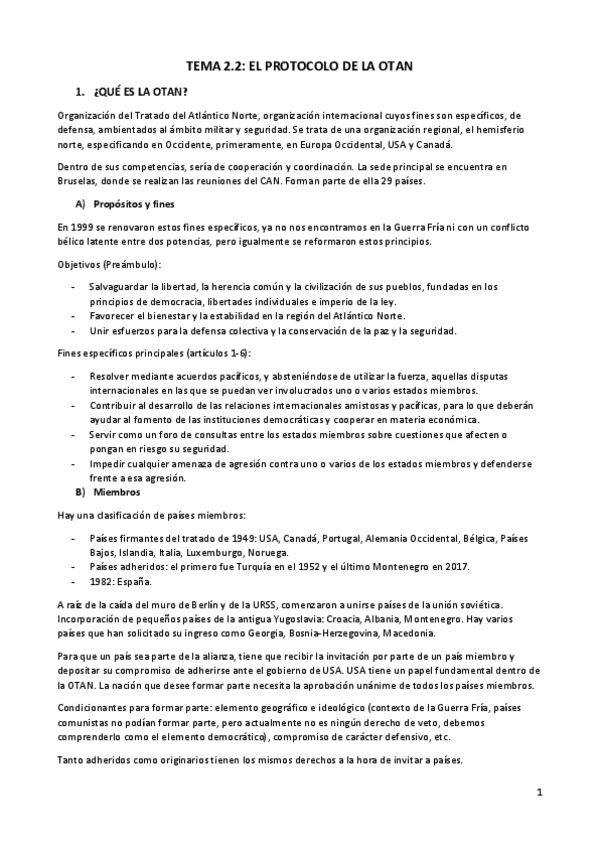 TEMA 2.2: EL PROTOCOLO DE LA OTAN

1. ¿QUÉ ES LA OTAN?

Organización del Tratado del Atlántico Norte, organización internacional cuyos fines son específicos, de defensa, ambientados al ámbito militar y seguridad. Se trata de una organización regional, el hemisferio norte, especificando en Occidente, primeramente, en Europa Occidental, USA y Canadá.

Dentro de sus competencias, sería de cooperación y coordinación. La sede principal se encuentra en Bruselas, donde se realizan las reuniones del CAN. Forman parte de ella 29 países.

A) Propósitos y fines

En 1999 se renovaron estos fines específicos, ya no nos encontramos en la Guerra Fría ni con un conflicto bélico latente entre dos potencias, pero igualmente se reformaron estos principios.

Objetivos (Preámbulo):

- Salvaguardar la libertad, la herencia común y la civilización de sus pueblos, fundadas en los principios de democracia, libertades individuales e imperio de la ley.
- Favorecer el bienestar y la estabilidad en la región del Atlántico Norte.
- Unir esfuerzos para la defensa colectiva y la conservación de la paz y la seguridad.

Fines específicos principales (artículos 1-6):

- Resolver mediante acuerdos pacíficos, y absteniéndose de utilizar la fuerza, aquellas disputas internacionales en las que se puedan ver involucrados uno o varios estados miembros.
- Contribuir al desarrollo de las relaciones internacionales amistosas y pacíficas, para lo que deberán ayudar al fomento de las instituciones democráticas y cooperar en materia económica.
- Servir como un foro de consultas entre los estados miembros sobre cuestiones que afecten o pongan en riesgo su seguridad.
- Impedir cualquier amenaza de agresión contra uno o varios de los estados miembros y defenderse frente a esa agresión.

B) Miembros

Hay una clasificación de países miembros:

- Países firmantes del tratado de 1949: USA, Canadá, Portugal, Alemania Occidental, Bélgica, Países Bajos, Islandia, Italia, Luxemburgo, Noruega.
- Países adheridos: el primero fue Turquía en el 1952 y el último Montenegro en 2017.
- 1982: España.

A raíz de la caída del muro de Berlín y de la URSS, comenzaron a unirse países de la unión soviética. Incorporación de pequeños países de la antigua Yugoslavia: Croacia, Albania, Montenegro. Hay varios países que han solicitado su ingreso como Georgia, Bosnia-Herzegovina, Macedonia.

Para que un país sea parte de la alianza, tiene que recibir la invitación por parte de un país miembro y depositar su compromiso de adherirse ante el gobierno de USA. USA tiene un papel fundamental dentro de la OTAN. La nación que desee formar parte necesita la aprobación unánime de todos los países miembros.

Condicionantes para formar parte: elemento geográfico e ideológico (contexto de la Guerra Fría, países comunistas no podían formar parte, pero actualmente no es ningún derecho de veto, debemos comprenderlo como el elemento democrático), compromiso de carácter defensivo, etc.

Tanto adheridos como originarios tienen los mismos derechos a la hora de invitar a países.

1